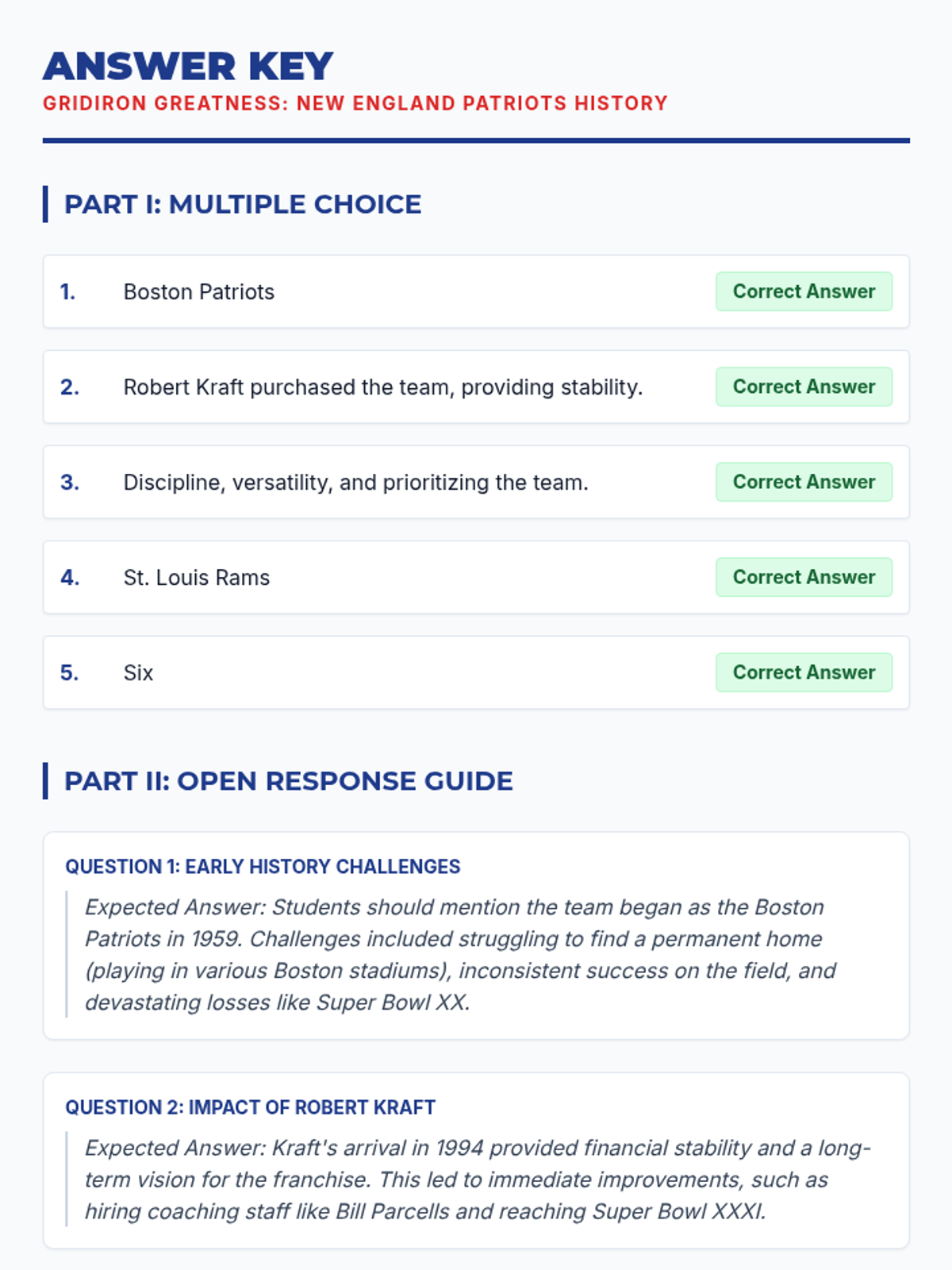 ANSWER KEY
GRIDIRON GREATNESS: NEW ENGLAND PATRIOTS HISTORY

PART I: MULTIPLE CHOICE

1. Boston Patriots Correct Answer

2. Robert Kraft purchased the team, providing stability. Correct Answer

3. Discipline, versatility, and prioritizing the team. Correct Answer

4. St. Louis Rams Correct Answer

5. Six Correct Answer

PART II: OPEN RESPONSE GUIDE

QUESTION 1: EARLY HISTORY CHALLENGES

Expected Answer: Students should mention the team began as the Boston Patriots in 1959. Challenges included struggling to find a permanent home (playing in various Boston stadiums), inconsistent success on the field, and devastating losses like Super Bowl XX.

QUESTION 2: IMPACT OF ROBERT KRAFT

Expected Answer: Kraft's arrival in 1994 provided financial stability and a long-term vision for the franchise. This led to immediate improvements, such as hiring coaching staff like Bill Parcells and reaching Super Bowl XXXI.